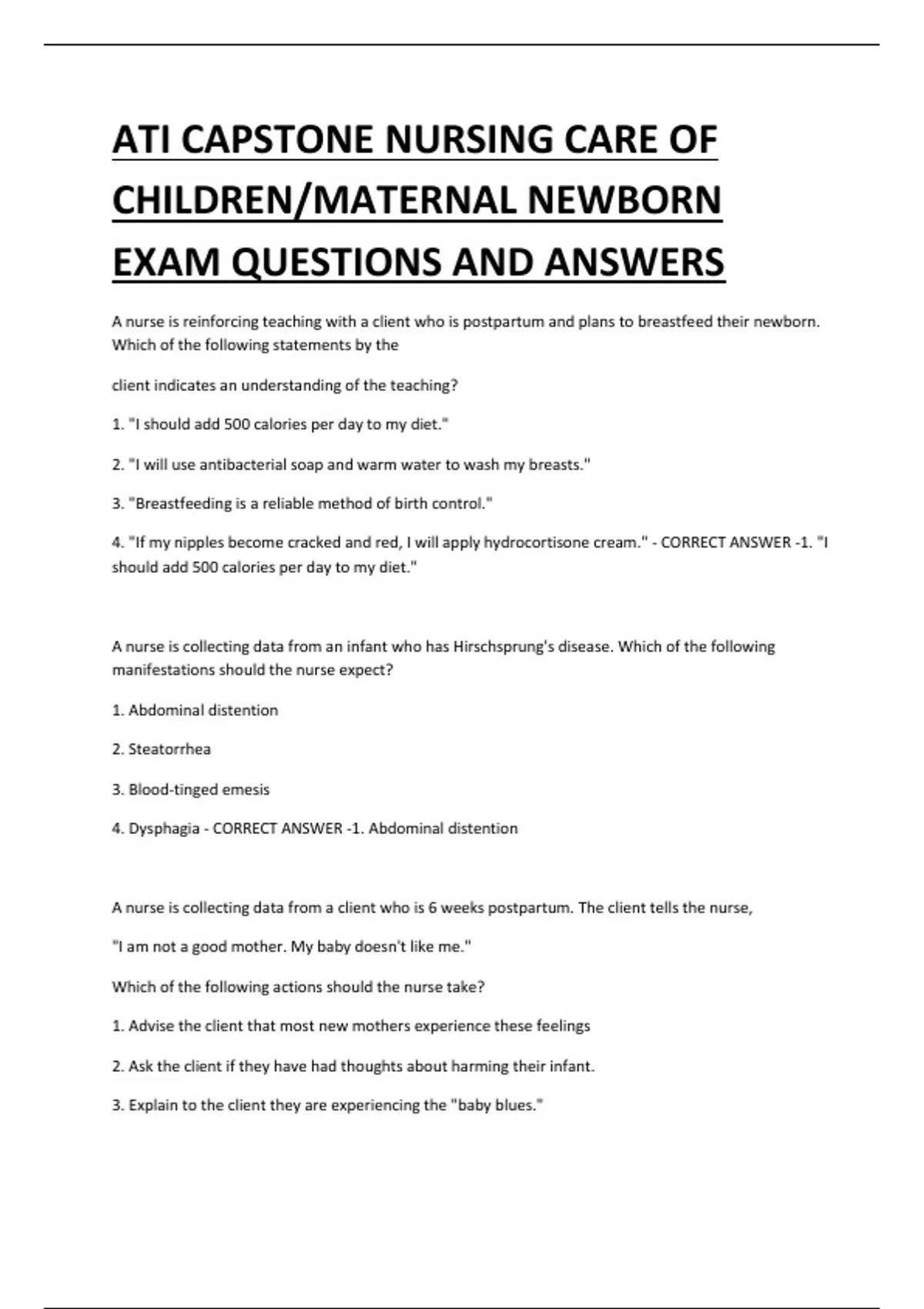 ATI CAPSTONE NURSING CARE OF CHILDREN/MATERNAL NEWBORN EXAM QUESTIONS AND ANSWERS

A nurse is reinforcing teaching with a client who is postpartum and plans to breastfeed their newborn. Which of the following statements by the

client indicates an understanding of the teaching?

1. "I should add 500 calories per day to my diet."

2. "I will use antibacterial soap and warm water to wash my breasts."

3. "Breastfeeding is a reliable method of birth control."

4. "If my nipples become cracked and red, I will apply hydrocortisone cream." - CORRECT ANSWER -1. "I should add 500 calories per day to my diet."

A nurse is collecting data from an infant who has Hirschsprung's disease. Which of the following manifestations should the nurse expect?

1. Abdominal distention

2. Steatorrhea

3. Blood-tinged emesis

4. Dysphagia - CORRECT ANSWER -1. Abdominal distention

A nurse is collecting data from a client who is 6 weeks postpartum. The client tells the nurse,

"I am not a good mother. My baby doesn't like me."

Which of the following actions should the nurse take?

1. Advise the client that most new mothers experience these feelings

2. Ask the client if they have had thoughts about harming their infant.

3. Explain to the client they are experiencing the "baby blues."